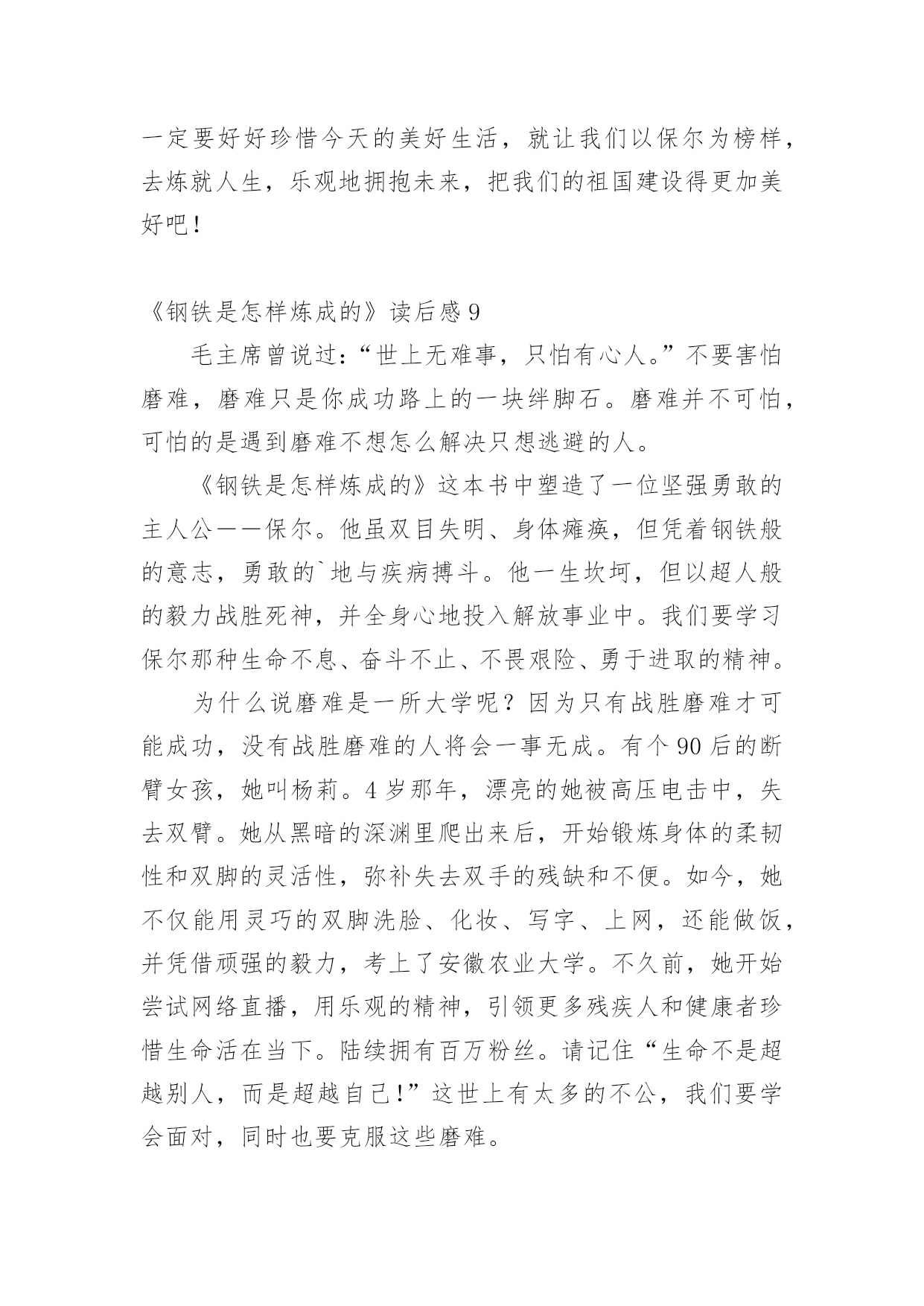 一定要好好珍惜今天的美好生活，就让我们以保尔为榜样，去炼就人生，乐观地拥抱未来，把我们的祖国建设得更加美好吧！

《钢铁是怎样炼成的》读后感 9

毛主席曾说过：“世上无难事，只怕有心人。”不要害怕磨难，磨难只是你成功路上的一块绊脚石。磨难并不可怕，可怕的是遇到磨难不想怎么解决只想逃避的人。

《钢铁是怎样炼成的》这本书中塑造了一位坚强勇敢的主人公——保尔。他虽双目失明、身体瘫痪，但凭着钢铁般的意志，勇敢的`地与疾病搏斗。他一生坎坷，但以超人般的毅力战胜死神，并全身心地投入解放事业中。我们要学习保尔那种生命不息、奋斗不止、不畏艰险、勇于进取的精神。

为什么说磨难是一所大学呢？因为只有战胜磨难才可能成功，没有战胜磨难的人将会一事无成。有个 90 后的断臂女孩，她叫杨莉。4 岁那年，漂亮的她被高压电击中，失去双臂。她从黑暗的深渊里爬出来后，开始锻炼身体的柔韧性和双脚的灵活性，弥补失去双手的残缺和不便。如今，她不仅能用灵巧的双脚洗脸、化妆、写字、上网，还能做饭，并凭借顽强的毅力，考上了安徽农业大学。不久前，她开始尝试网络直播，用乐观的精神，引领更多残疾人和健康者珍惜生命活在当下。陆续拥有百万粉丝。请记住“生命不是超越别人，而是超越自己！”这世上有太多的不公，我们要学会面对，同时也要克服这些磨难。